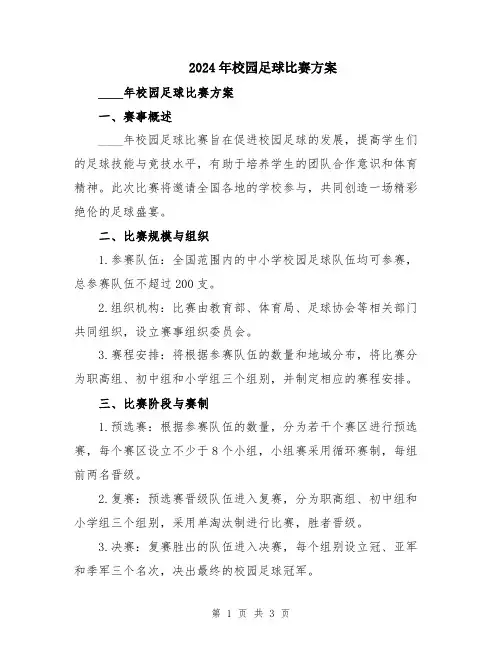 2024年校园足球比赛方案

____年校园足球比赛方案

一、赛事概述

____年校园足球比赛旨在促进校园足球的发展，提高学生们的足球技能与竞技水平，有助于培养学生的团队合作意识和体育精神。此次比赛将邀请全国各地的学校参与，共同创造一场精彩绝伦的足球盛宴。

二、比赛规模与组织

1.参赛队伍：全国范围内的中小学校园足球队伍均可参赛，总参赛队伍不超过200支。

2.组织机构：比赛由教育部、体育局、足球协会等相关部门共同组织，设立赛事组织委员会。

3.赛程安排：将根据参赛队伍的数量和地域分布，将比赛分为职高组、初中组和小学组三个组别，并制定相应的赛程安排。

三、比赛阶段与赛制

1.预选赛：根据参赛队伍的数量，分为若干个赛区进行预选赛，每个赛区设立不少于8个小组，小组赛采用循环赛制，每组前两名晋级。

2.复赛：预选赛晋级队伍进入复赛，分为职高组、初中组和小学组三个组别，采用单淘汰制进行比赛，胜者晋级。

3.决赛：复赛胜出的队伍进入决赛，每个组别设立冠、亚军和季军三个名次，决出最终的校园足球冠军。

第 1 页 共 3 页